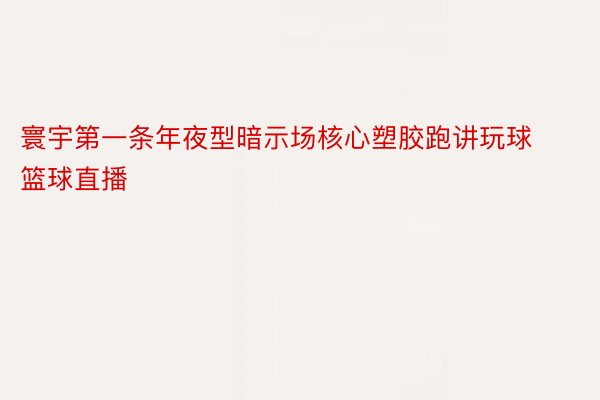 寰宇第一条年夜型暗示场核心塑胶跑讲玩球篮球直播